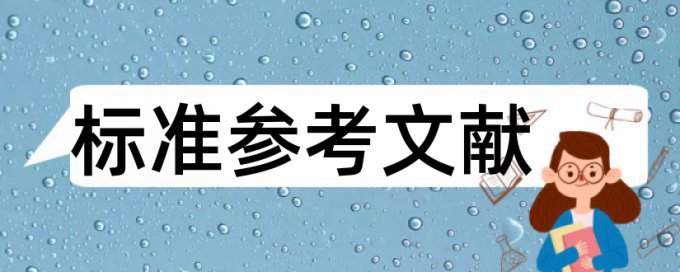 标准参考文献